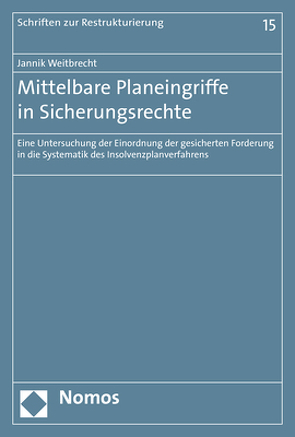 Schriften zur Restrukturierung

15

Jannik Weitbrecht

Mittelbare Planeingriffe in Sicherungsrechte

Eine Untersuchung der Einordnung der gesicherten Forderung in die Systematik des Insolvenzplanverfahrens

Nomos